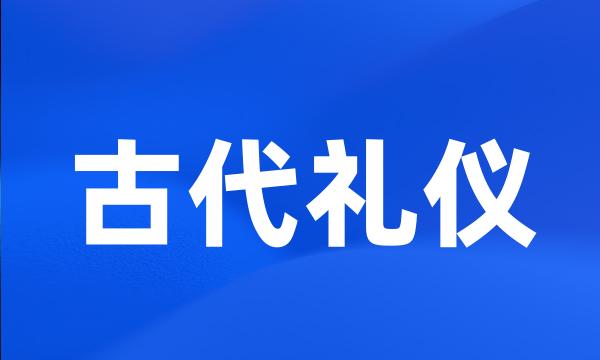 古代礼仪